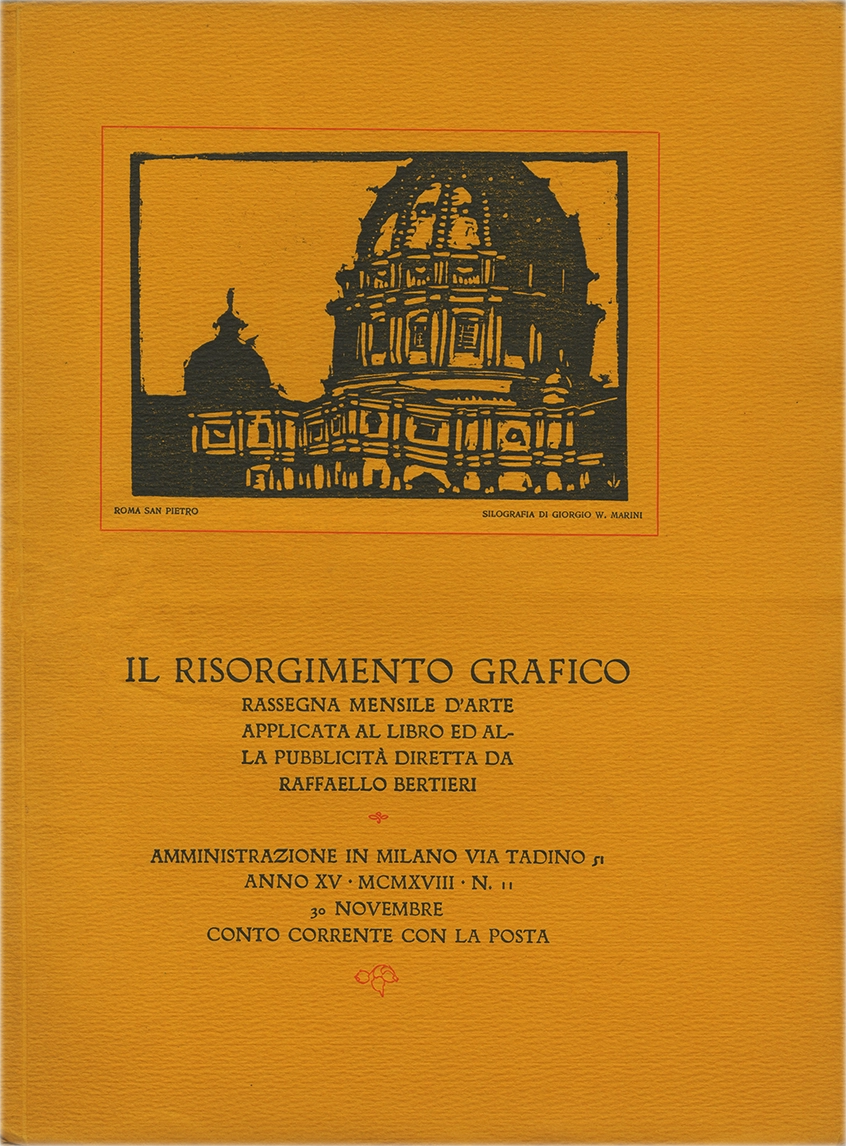 ROMA SAN PIETRO

SILOGRAFIA DI GIORGIO W. MARINI

IL RISORGIMENTO GRAFICO

RASSEGNA MENSILE D'ARTE APPLICATA AL LIBRO ED ALLA PUBBLICITÀ DIRETTA DA RAFFAELLO BERTIERI

AMMINISTRAZIONE IN MILANO VIA TADINO 51
ANNO XV · MCMXVIII · N. 11
30 NOVEMBRE
CONTO CORRENTE CON LA POSTA